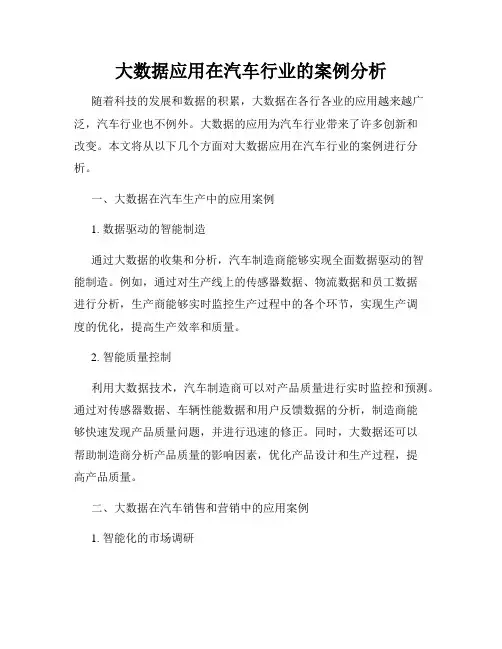 大数据应用在汽车行业的案例分析

随着科技的发展和数据的积累，大数据在各行各业的应用越来越广泛，汽车行业也不例外。大数据的应用为汽车行业带来了许多创新和改变。本文将从以下几个方面对大数据应用在汽车行业的案例进行分析。

一、大数据在汽车生产中的应用案例

1. 数据驱动的智能制造

通过大数据的收集和分析，汽车制造商能够实现全面数据驱动的智能制造。例如，通过对生产线上的传感器数据、物流数据和员工数据进行分析，生产商能够实时监控生产过程中的各个环节，实现生产调度的优化，提高生产效率和质量。

2. 智能质量控制

利用大数据技术，汽车制造商可以对产品质量进行实时监控和预测。通过对传感器数据、车辆性能数据和用户反馈数据的分析，制造商能够快速发现产品质量问题，并进行迅速的修正。同时，大数据还可以帮助制造商分析产品质量的影响因素，优化产品设计和生产过程，提高产品质量。

二、大数据在汽车销售和营销中的应用案例

1. 智能化的市场调研